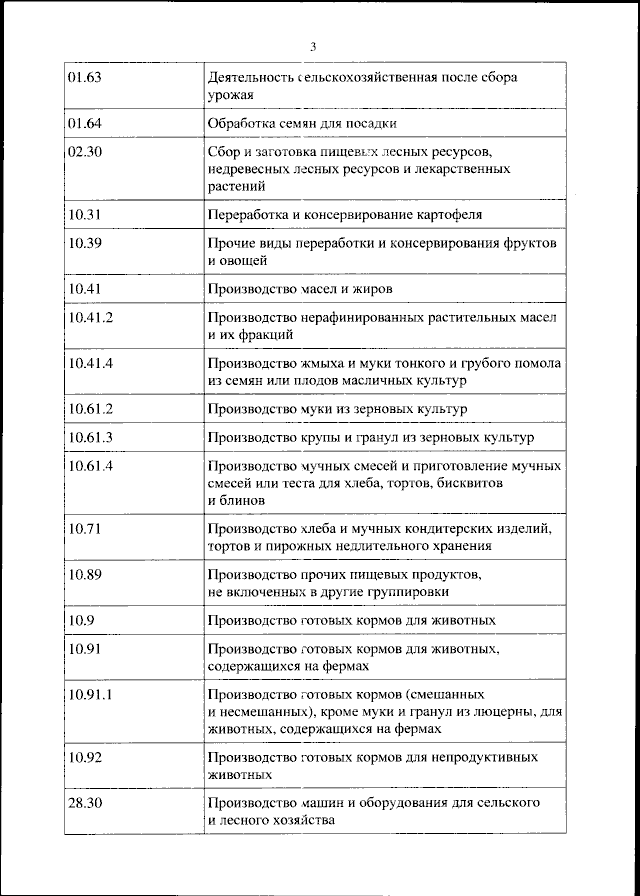 3

| | |
|---|---|
| 01.63 | Деятельность сельскохозяйственная после сбора урожая |
| 01.64 | Обработка семян для посадки |
| 02.30 | Сбор и заготовка пищевых лесных ресурсов, недревесных лесных ресурсов и лекарственных растений |
| 10.31 | Переработка и консервирование картофеля |
| 10.39 | Прочие виды переработки и консервирования фруктов и овощей |
| 10.41 | Производство масел и жиров |
| 10.41.2 | Производство нерафинированных растительных масел и их фракций |
| 10.41.4 | Производство жмыха и муки тонкого и грубого помола из семян или плодов масличных культур |
| 10.61.2 | Производство муки из зерновых культур |
| 10.61.3 | Производство крупы и гранул из зерновых культур |
| 10.61.4 | Производство мучных смесей и приготовление мучных смесей или теста для хлеба, тортов, бисквитов и блинов |
| 10.71 | Производство хлеба и мучных кондитерских изделий, тортов и пирожных недлительного хранения |
| 10.89 | Производство прочих пищевых продуктов, не включенных в другие группировки |
| 10.9 | Производство готовых кормов для животных |
| 10.91 | Производство готовых кормов для животных, содержащихся на фермах |
| 10.91.1 | Производство готовых кормов (смешанных и несмешанных), кроме муки и гранул из люцерны, для животных, содержащихся на фермах |
| 10.92 | Производство готовых кормов для непродуктивных животных |
| 28.30 | Производство машин и оборудования для сельского и лесного хозяйства |